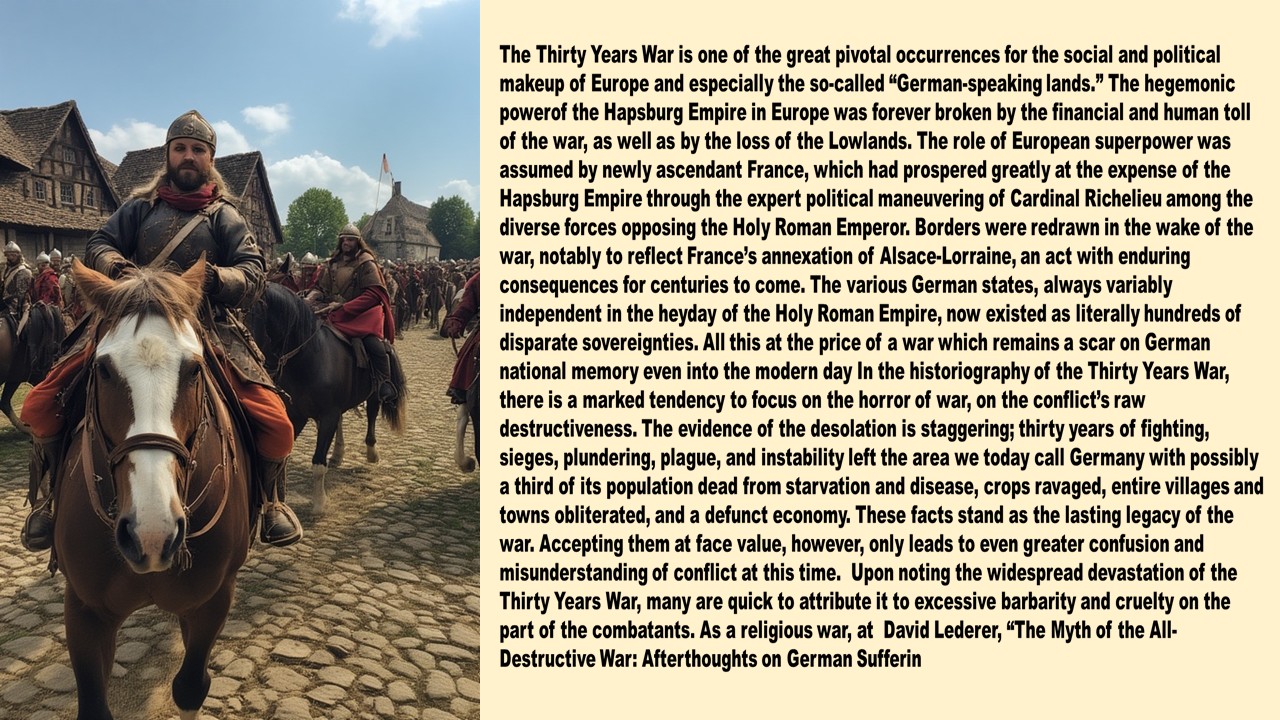 The Thirty Years War is one of the great pivotal occurrences for the social and political makeup of Europe and especially the so-called "German-speaking lands." The hegemonic powerof the Hapsburg Empire in Europe was forever broken by the financial and human toll of the war, as well as by the loss of the Lowlands. The role of European superpower was assumed by newly ascendant France, which had prospered greatly at the expense of the Hapsburg Empire through the expert political maneuvering of Cardinal Richelieu among the diverse forces opposing the Holy Roman Emperor. Borders were redrawn in the wake of the war, notably to reflect France's annexation of Alsace-Lorraine, an act with enduring consequences for centuries to come. The various German states, always variably independent in the heyday of the Holy Roman Empire, now existed as literally hundreds of disparate sovereignties. All this at the price of a war which remains a scar on German national memory even into the modern day In the historiography of the Thirty Years War, there is a marked tendency to focus on the horror of war, on the conflict's raw destructiveness. The evidence of the desolation is staggering; thirty years of fighting, sieges, plundering, plague, and instability left the area we today call Germany with possibly a third of its population dead from starvation and disease, crops ravaged, entire villages and towns obliterated, and a defunct economy. These facts stand as the lasting legacy of the war. Accepting them at face value, however, only leads to even greater confusion and misunderstanding of conflict at this time. Upon noting the widespread devastation of the Thirty Years War, many are quick to attribute it to excessive barbarity and cruelty on the part of the combatants. As a religious war, at David Lederer, "The Myth of the All-Destructive War: Afterthoughts on German Sufferin